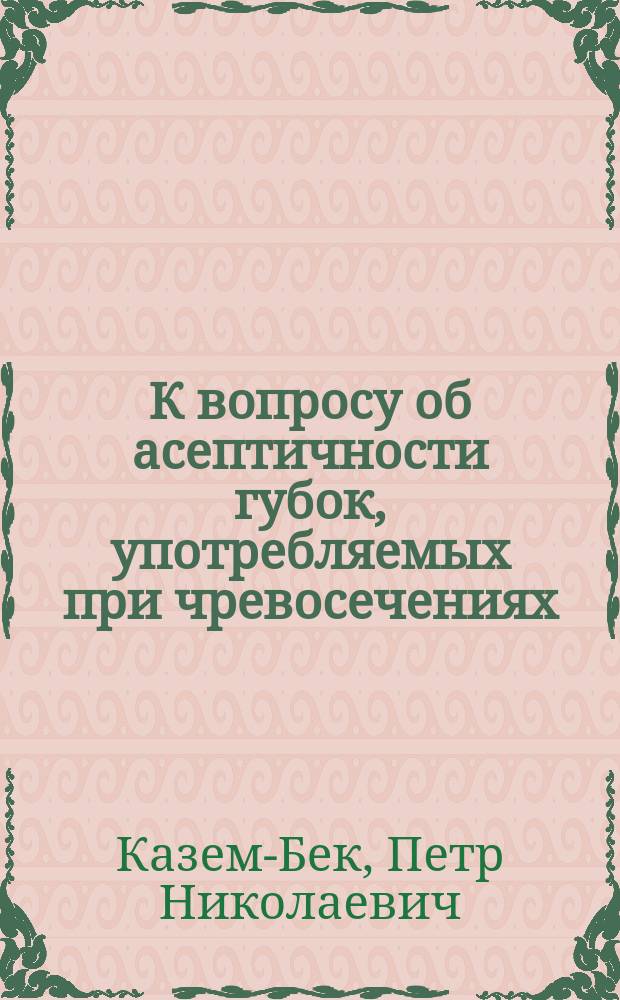 К вопросу об асептичности губок, употребляемых при чревосечениях

Казем-Бек, Петр Николаевич